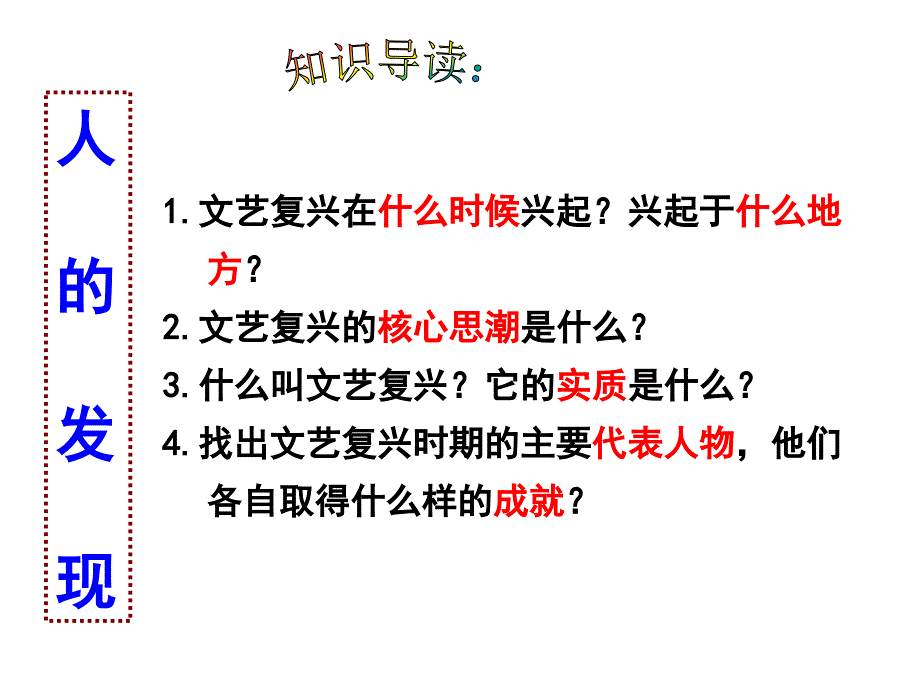 知识导读:

人的发现

1. 文艺复兴在什么时候兴起？兴起于什么地方？

2. 文艺复兴的核心思潮是什么？

3. 什么叫文艺复兴？它的实质是什么？

4. 找出文艺复兴时期的主要代表人物，他们各自取得什么样的成就？